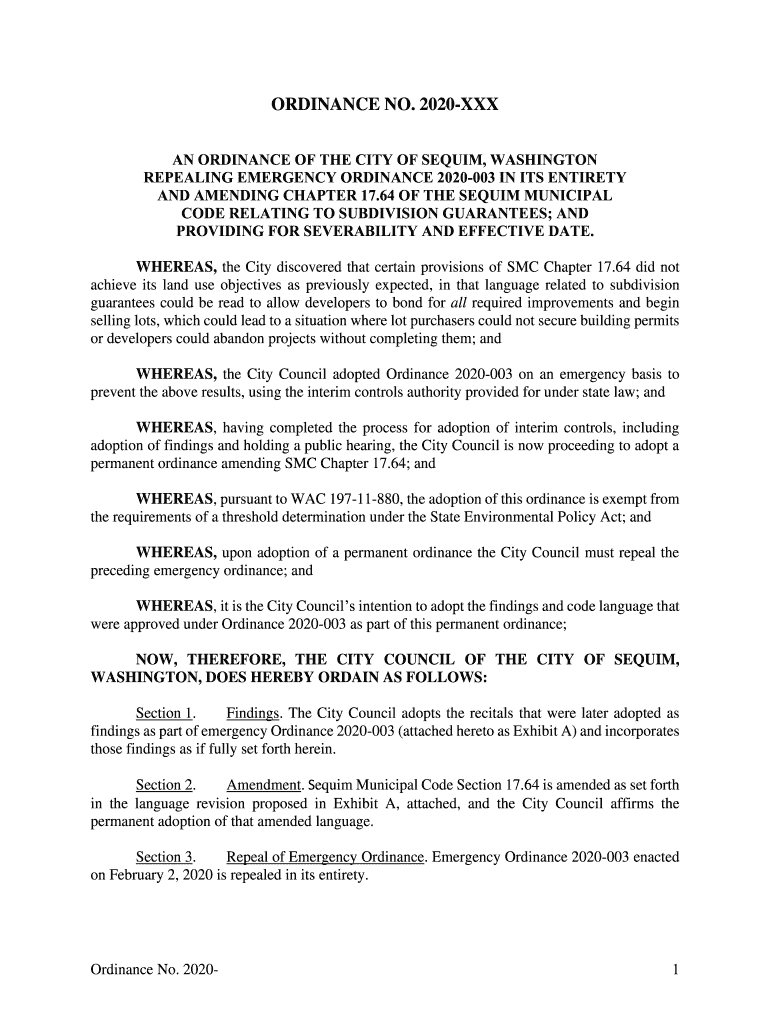 ORDINANCE NO. 2020-XXX

AN ORDINANCE OF THE CITY OF SEQUIM, WASHINGTON REPEALING EMERGENCY ORDINANCE 2020-003 IN ITS ENTIRETY AND AMENDING CHAPTER 17.64 OF THE SEQUIM MUNICIPAL CODE RELATING TO SUBDIVISION GUARANTEES; AND PROVIDING FOR SEVERABILITY AND EFFECTIVE DATE.

WHEREAS, the City discovered that certain provisions of SMC Chapter 17.64 did not achieve its land use objectives as previously expected, in that language related to subdivision guarantees could be read to allow developers to bond for all required improvements and begin selling lots, which could lead to a situation where lot purchasers could not secure building permits or developers could abandon projects without completing them; and

WHEREAS, the City Council adopted Ordinance 2020-003 on an emergency basis to prevent the above results, using the interim controls authority provided for under state law; and

WHEREAS, having completed the process for adoption of interim controls, including adoption of findings and holding a public hearing, the City Council is now proceeding to adopt a permanent ordinance amending SMC Chapter 17.64; and

WHEREAS, pursuant to WAC 197-11-880, the adoption of this ordinance is exempt from the requirements of a threshold determination under the State Environmental Policy Act; and

WHEREAS, upon adoption of a permanent ordinance the City Council must repeal the preceding emergency ordinance; and

WHEREAS, it is the City Council's intention to adopt the findings and code language that were approved under Ordinance 2020-003 as part of this permanent ordinance;

NOW, THEREFORE, THE CITY COUNCIL OF THE CITY OF SEQUIM, WASHINGTON, DOES HEREBY ORDAIN AS FOLLOWS:

Section 1. Findings. The City Council adopts the recitals that were later adopted as findings as part of emergency Ordinance 2020-003 (attached hereto as Exhibit A) and incorporates those findings as if fully set forth herein.

Section 2. Amendment. Sequim Municipal Code Section 17.64 is amended as set forth in the language revision proposed in Exhibit A, attached, and the City Council affirms the permanent adoption of that amended language.

Section 3. Repeal of Emergency Ordinance. Emergency Ordinance 2020-003 enacted on February 2, 2020 is repealed in its entirety.

Ordinance No. 2020-

1